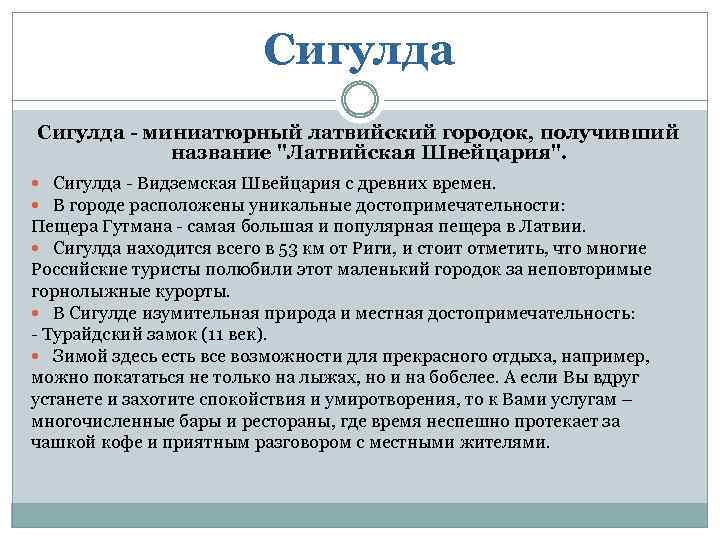 Сигулда

Сигулда - миниатюрный латвийский городок, получивший название "Латвийская Швейцария".

Сигулда - Видземская Швейцария с древних времен.

В городе расположены уникальные достопримечательности:
Пещера Гутмана - самая большая и популярная пещера в Латвии.

Сигулда находится всего в 53 км от Риги, и стоит отметить, что многие Российские туристы полюбили этот маленький городок за неповторимые горнолыжные курорты.

В Сигулде изумительная природа и местная достопримечательность:
- Турайдский замок (11 век).

Зимой здесь есть все возможности для прекрасного отдыха, например, можно покататься не только на лыжах, но и на бобслее. А если Вы вдруг устанете и захотите спокойствия и умиротворения, то к Вами услугам – многочисленные бары и рестораны, где время неспешно протекает за чашкой кофе и приятным разговором с местными жителями.